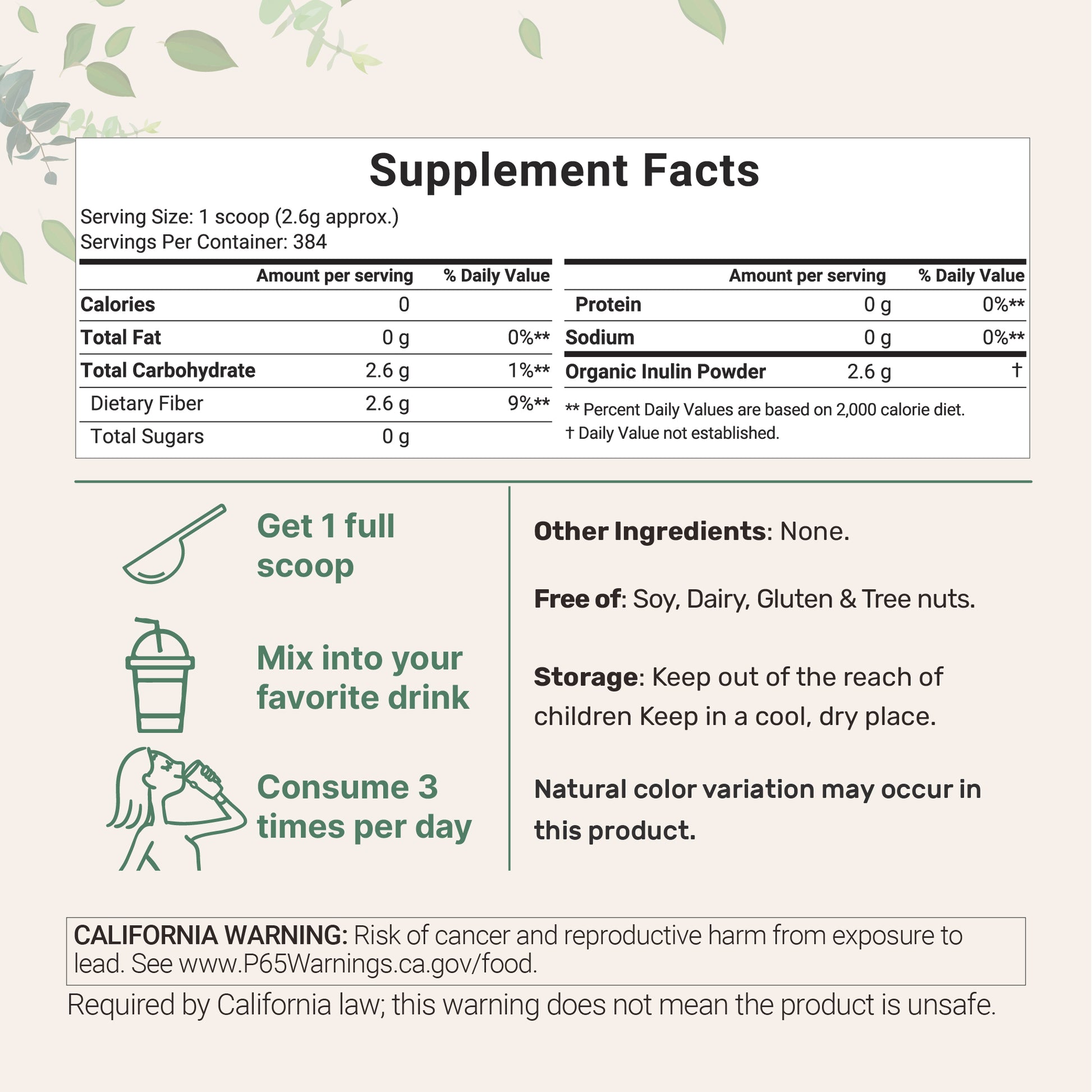 Supplement Facts

Serving Size: 1 scoop (2.6g approx.)
Servings Per Container: 384

|  | Amount per serving | % Daily Value |
|---|---|---|
| Calories | 0 |  |
| Total Fat | 0 g | 0%** |
| Total Carbohydrate | 2.6 g | 1%** |
| Dietary Fiber | 2.6 g | 9%** |
| Total Sugars | 0 g |  |

|  | Amount per serving | % Daily Value |
|---|---|---|
| Protein | 0 g | 0%** |
| Sodium | 0 g | 0%** |
| Organic Inulin Powder | 2.6 g | † |

** Percent Daily Values are based on 2,000 calorie diet.
† Daily Value not established.

Get 1 full scoop

Mix into your favorite drink

Consume 3 times per day

Other Ingredients: None.

Free of: Soy, Dairy, Gluten & Tree nuts.

Storage: Keep out of the reach of children Keep in a cool, dry place.

Natural color variation may occur in this product.

CALIFORNIA WARNING: Risk of cancer and reproductive harm from exposure to lead. See www.P65Warnings.ca.gov/food.

Required by California law; this warning does not mean the product is unsafe.